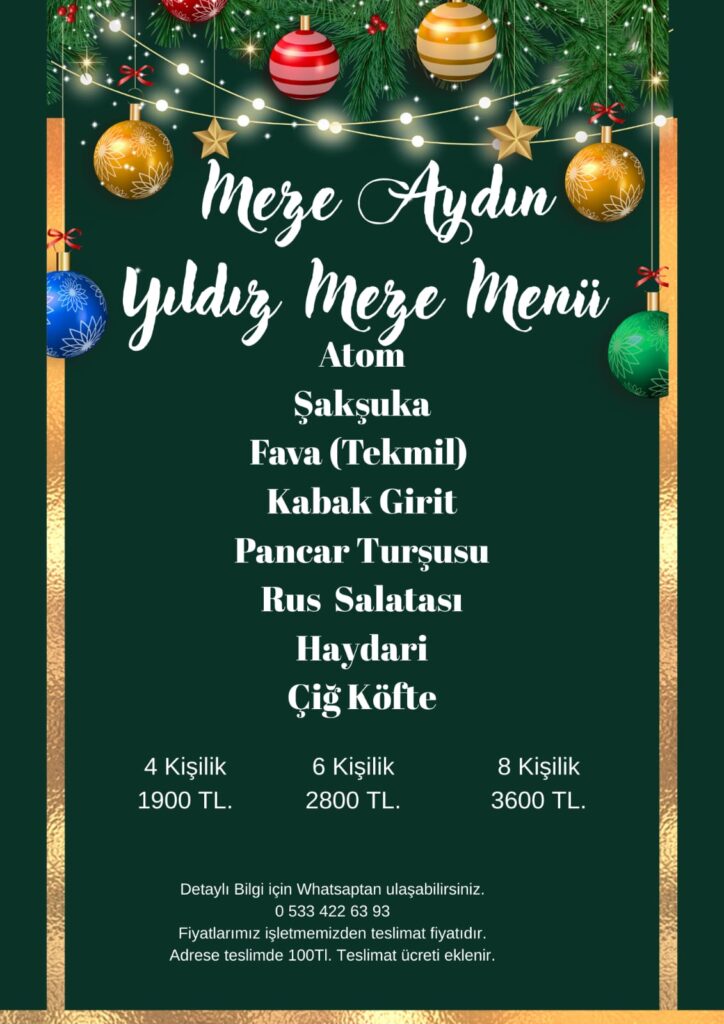 Meze Aydın

Yıldız Meze Menü

Atom
Şakşuka
Fava (Tekmil)
Kabak Girit
Pancar Turşusu
Rus Salatası
Haydari
Çiğ Köfte

4 Kişilik
1900 TL.

6 Kişilik
2800 TL.

8 Kişilik
3600 TL.

Detaylı Bilgi için Whatsaptan ulaşabilirsiniz.
0 533 422 63 93
Fiyatlarımız işletmemizden teslimat fiyatıdır.
Adrese teslimde 100Tl. Teslimat ücreti eklenir.